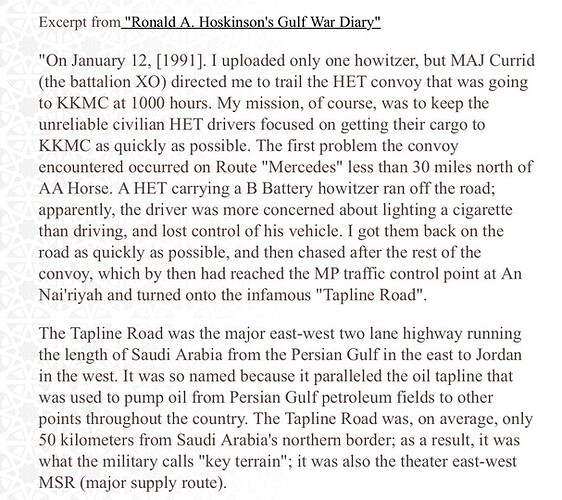 Excerpt from "Ronald A. Hoskinson's Gulf War Diary"

"On January 12, [1991]. I uploaded only one howitzer, but MAJ Currid (the battalion XO) directed me to trail the HET convoy that was going to KKMC at 1000 hours. My mission, of course, was to keep the unreliable civilian HET drivers focused on getting their cargo to KKMC as quickly as possible. The first problem the convoy encountered occurred on Route "Mercedes" less than 30 miles north of AA Horse. A HET carrying a B Battery howitzer ran off the road; apparently, the driver was more concerned about lighting a cigarette than driving, and lost control of his vehicle. I got them back on the road as quickly as possible, and then chased after the rest of the convoy, which by then had reached the MP traffic control point at An Nai'riyah and turned onto the infamous "Tapline Road".

The Tapline Road was the major east-west two lane highway running the length of Saudi Arabia from the Persian Gulf in the east to Jordan in the west. It was so named because it paralleled the oil tapline that was used to pump oil from Persian Gulf petroleum fields to other points throughout the country. The Tapline Road was, on average, only 50 kilometers from Saudi Arabia's northern border; as a result, it was what the military calls "key terrain"; it was also the theater east-west MSR (major supply route).